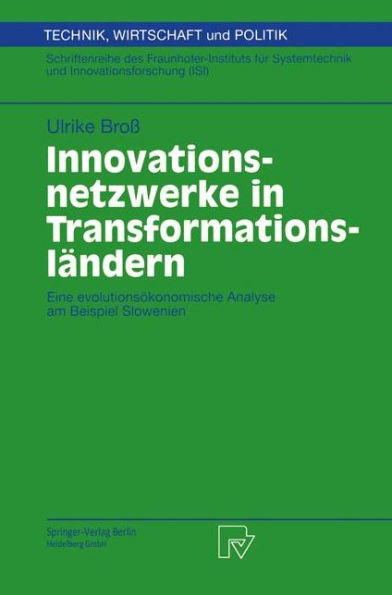 TECHNIK, WIRTSCHAFT und POLITIK

Schriftenreihe des Fraunhofer-Instituts für Systemtechnik und Innovationsforschung (ISI)

Ulrike Broß

Innovationsnetzwerke in Transformationsländern

Eine evolutionsökonomische Analyse am Beispiel Slowenien

Springer-Verlag Berlin Heidelberg GmbH